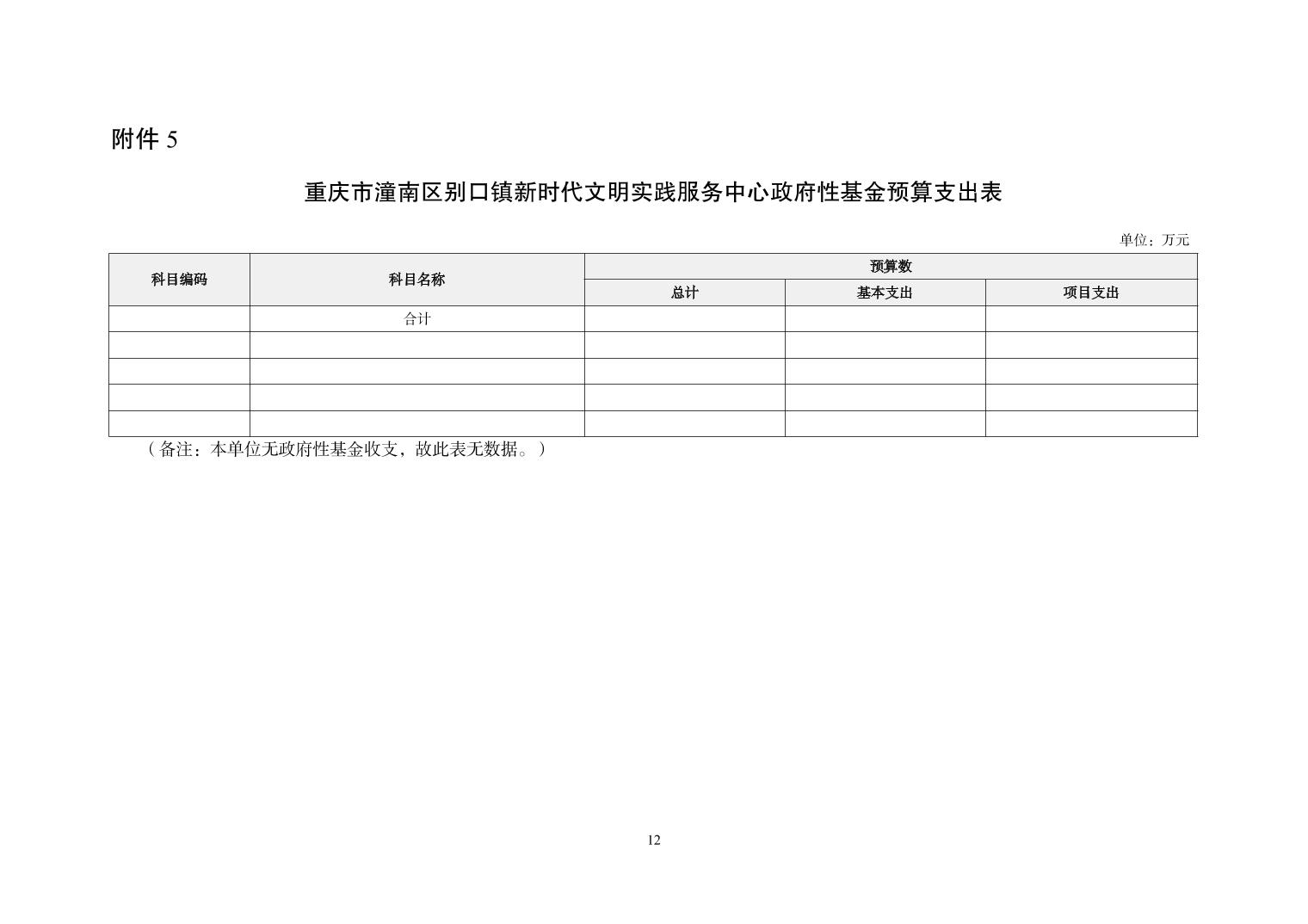 附件 5

重庆市潼南区别口镇新时代文明实践服务中心政府性基金预算支出表

单位：万元

| 科目编码 | 科目名称 | 预算数 | | |
|---|---|---|---|---|
| | | 总计 | 基本支出 | 项目支出 |
| | 合计 | | | |
| | | | | |
| | | | | |
| | | | | |
| | | | | |

（备注：本单位无政府性基金收支，故此表无数据。）

12